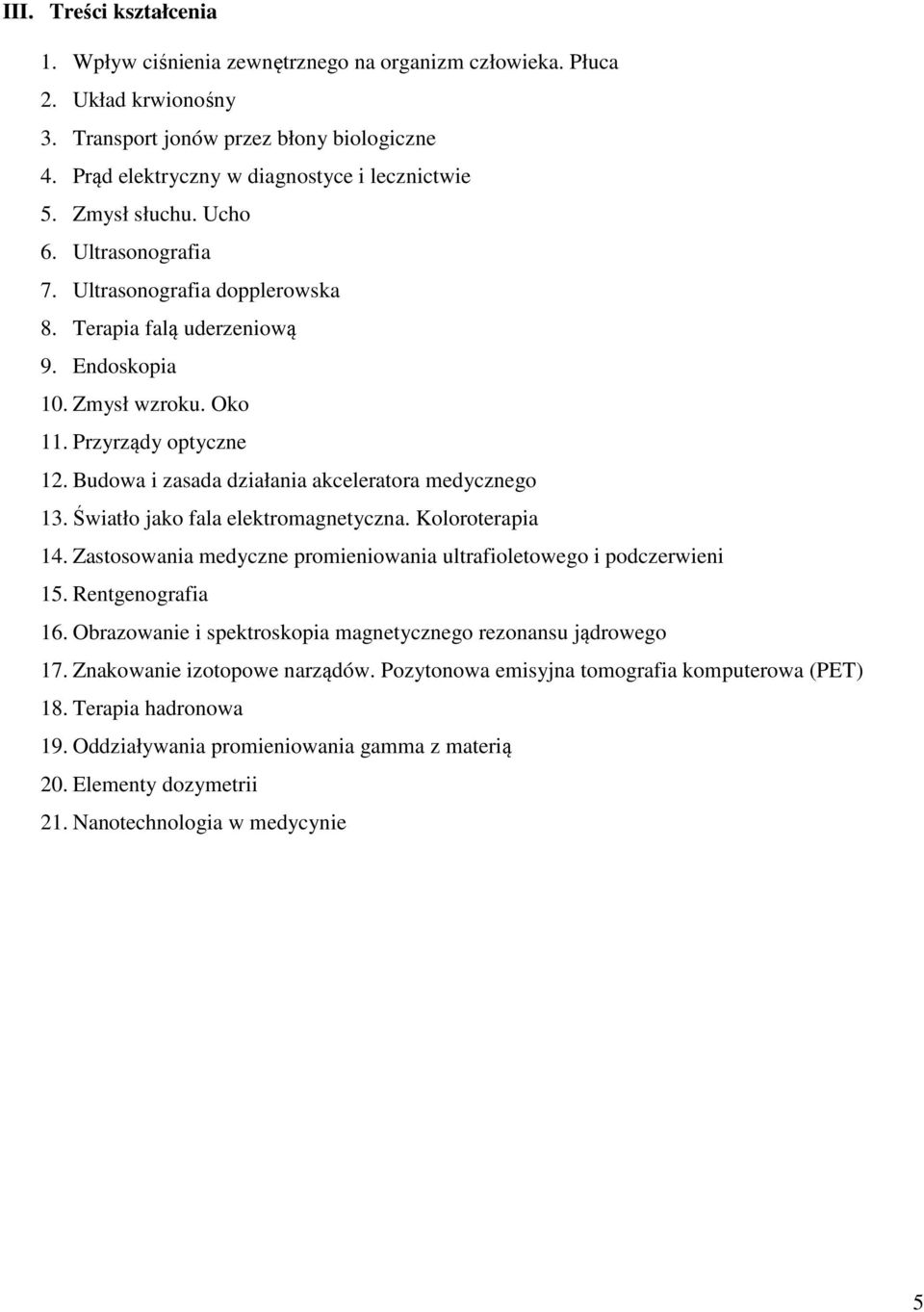 III. Treści kształcenia

1. Wpływ ciśnienia zewnętrznego na organizm człowieka. Płuca
2. Układ krwionośny
3. Transport jonów przez błony biologiczne
4. Prąd elektryczny w diagnostyce i lecznictwie
5. Zmysł słuchu. Ucho
6. Ultrasonografia
7. Ultrasonografia dopplerowska
8. Terapia falą uderzeniową
9. Endoskopia
10. Zmysł wzroku. Oko
11. Przyrządy optyczne
12. Budowa i zasada działania akceleratora medycznego
13. Światło jako fala elektromagnetyczna. Koloroterapia
14. Zastosowania medyczne promieniowania ultrafioletowego i podczerwieni
15. Rentgenografia
16. Obrazowanie i spektroskopia magnetycznego rezonansu jądrowego
17. Znakowanie izotopowe narządów. Pozytonowa emisyjna tomografia komputerowa (PET)
18. Terapia hadronowa
19. Oddziaływania promieniowania gamma z materią
20. Elementy dozymetrii
21. Nanotechnologia w medycynie

5